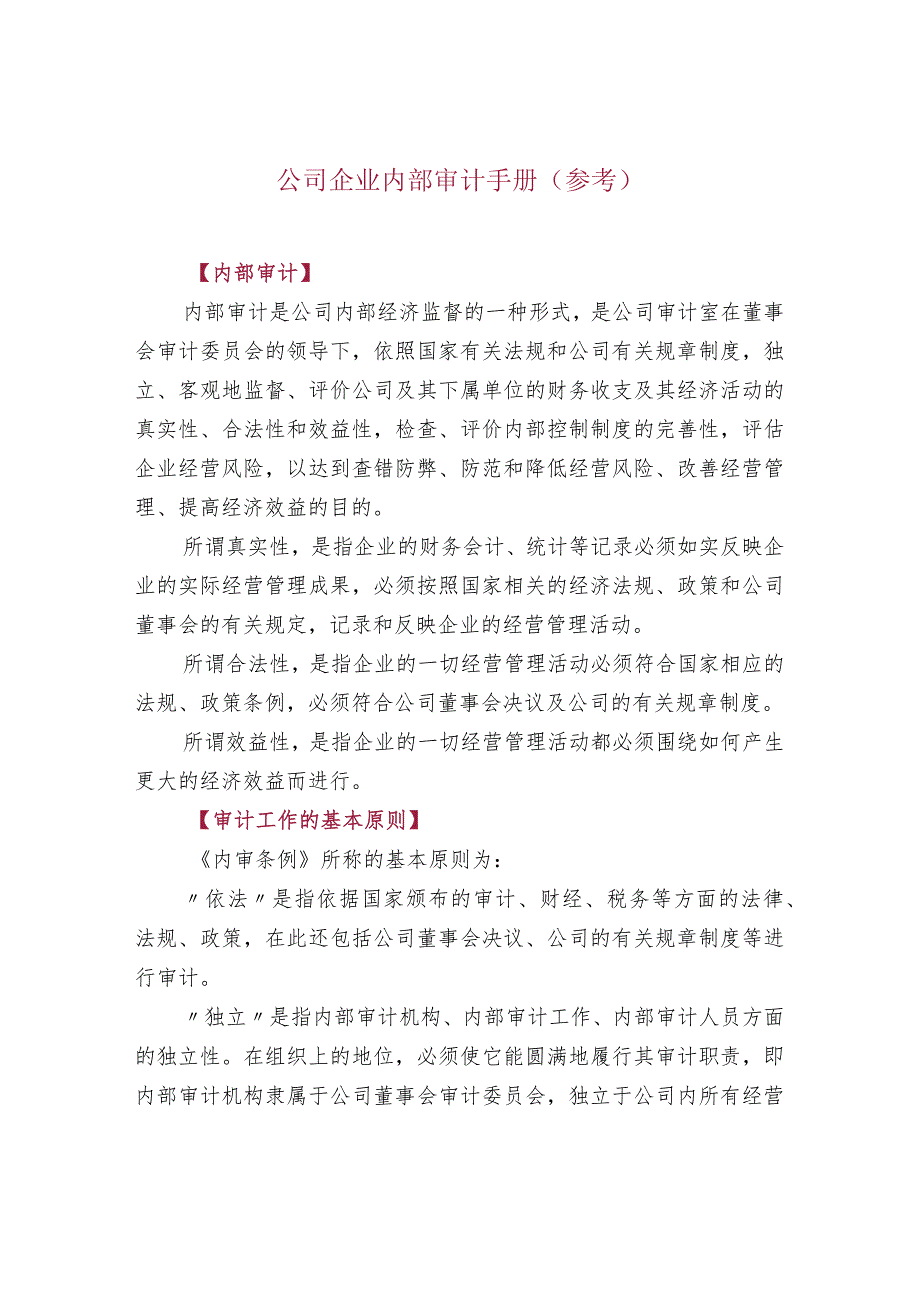 公司企业内部审计手册（参考）

【内部审计】

内部审计是公司内部经济监督的一种形式，是公司审计室在董事会审计委员会的领导下，依照国家有关法规和公司有关规章制度，独立、客观地监督、评价公司及其下属单位的财务收支及其经济活动的真实性、合法性和效益性，检查、评价内部控制制度的完善性，评估企业经营风险，以达到查错防弊、防范和降低经营风险、改善经营管理、提高经济效益的目的。

所谓真实性，是指企业的财务会计、统计等记录必须如实反映企业的实际经营管理成果，必须按照国家相关的经济法规、政策和公司董事会的有关规定，记录和反映企业的经营管理活动。

所谓合法性，是指企业的一切经营管理活动必须符合国家相应的法规、政策条例，必须符合公司董事会决议及公司的有关规章制度。

所谓效益性，是指企业的一切经营管理活动都必须围绕如何产生更大的经济效益而进行。

【审计工作的基本原则】

《内审条例》所称的基本原则为：

〃依法〃是指依据国家颁布的审计、财经、税务等方面的法律、法规、政策，在此还包括公司董事会决议、公司的有关规章制度等进行审计。

〃独立〃是指内部审计机构、内部审计工作、内部审计人员方面的独立性。在组织上的地位，必须使它能圆满地履行其审计职责，即内部审计机构隶属于公司董事会审计委员会，独立于公司内所有经营